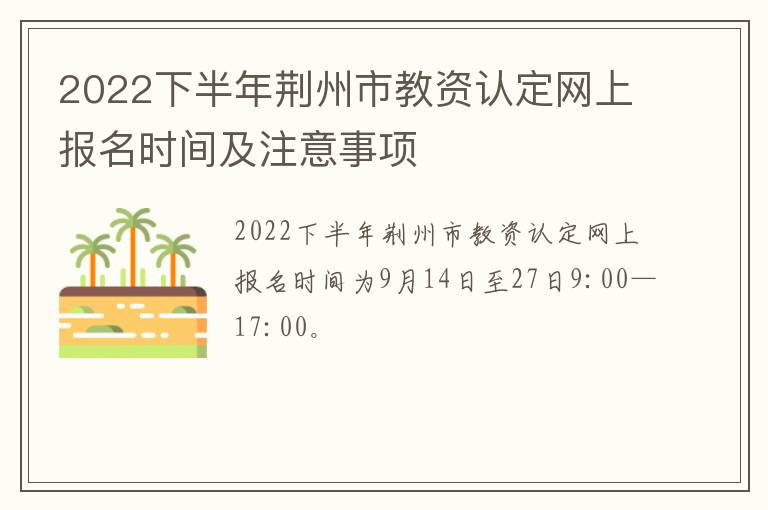 2022下半年荆州市教资认定网上报名时间及注意事项

2022下半年荆州市教资认定网上报名时间为9月14日至27日9:00—17:00。